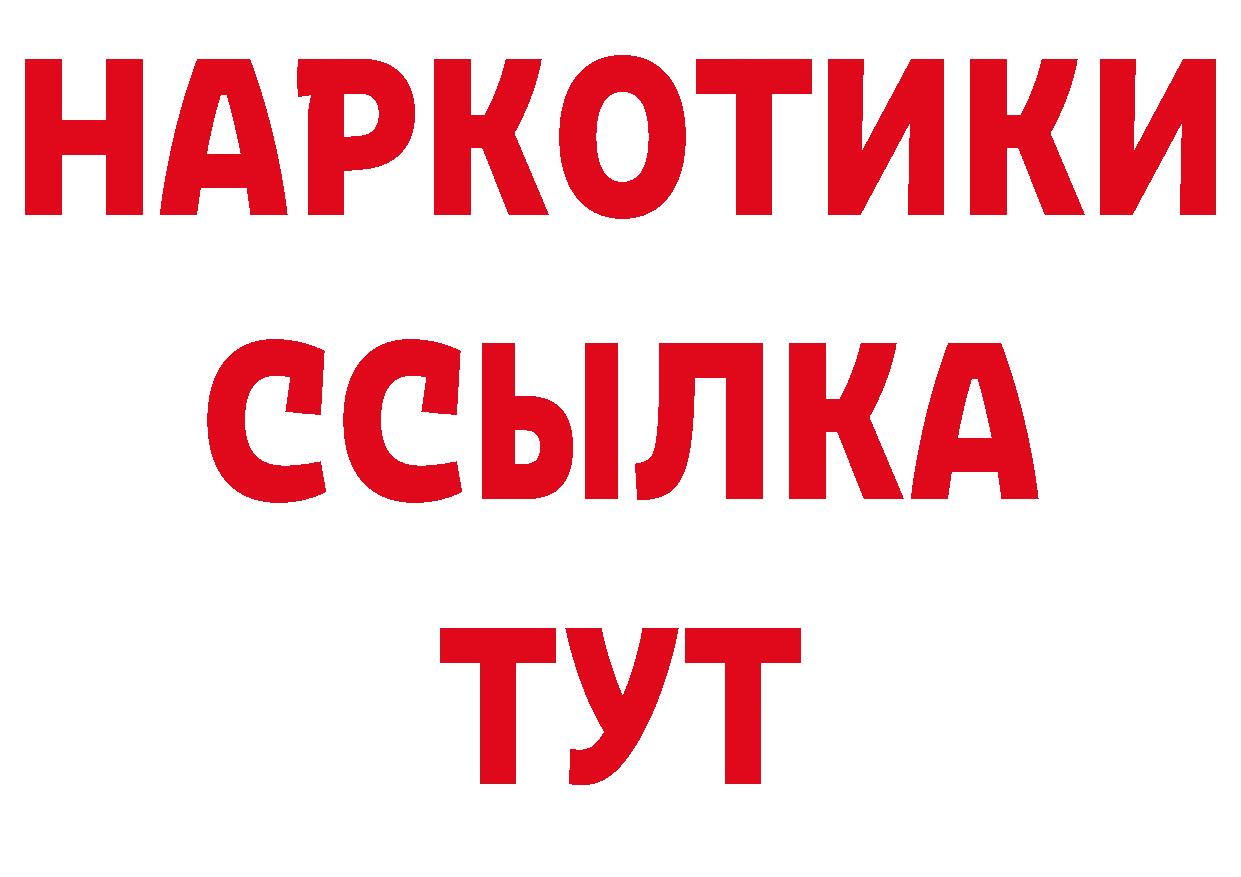 НАРКОТИКИ ССЫЛКА ТУТ